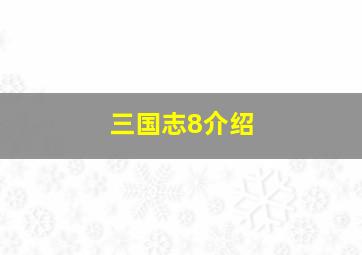 三国志8介绍